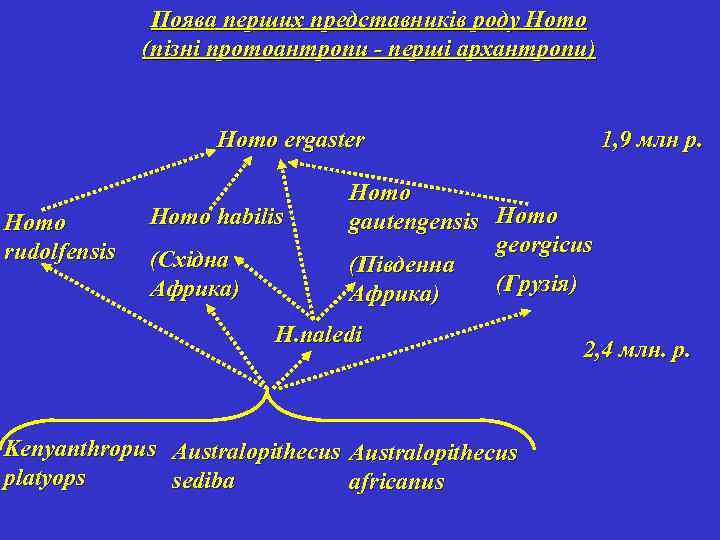 Поява перших представників роду Homo
(пізні протоантропи - перші архантропи)

Homo ergaster

1,9 млн р.

Homo
rudolfensis

Homo habilis

(Східна
Африка)

Homo
gautengensis

(Південна
Африка)

Homo
georgicus

(Грузія)

H.naledi

2,4 млн. р.

Kenyanthropus
platyops

Australopithecus
sediba

Australopithecus
africanus